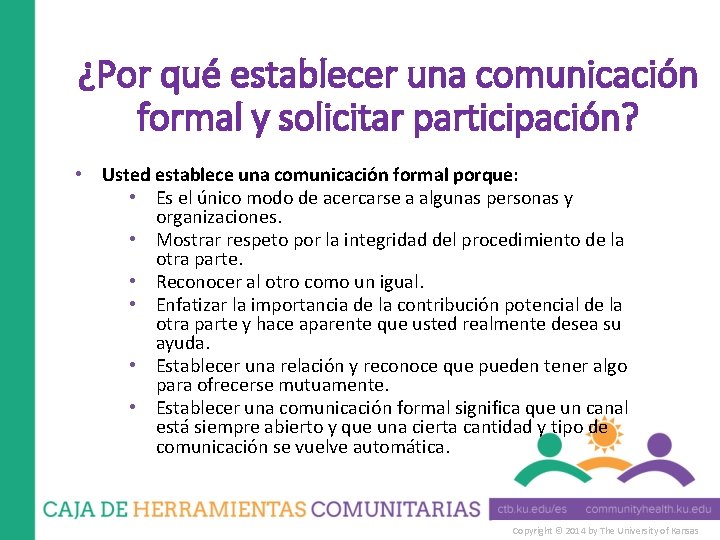 ¿Por qué establecer una comunicación formal y solicitar participación?

• Usted establece una comunicación formal porque:
  • Es el único modo de acercarse a algunas personas y organizaciones.
  • Mostrar respeto por la integridad del procedimiento de la otra parte.
  • Reconocer al otro como un igual.
  • Enfatizar la importancia de la contribución potencial de la otra parte y hace aparente que usted realmente desea su ayuda.
  • Establecer una relación y reconoce que pueden tener algo para ofrecerse mutuamente.
  • Establecer una comunicación formal significa que un canal está siempre abierto y que una cierta cantidad y tipo de comunicación se vuelve automática.

CAJA DE HERRAMIENTAS COMUNITARIAS ctb.ku.edu/es communityhealth.ku.edu

Copyright © 2014 by The University of Kansas